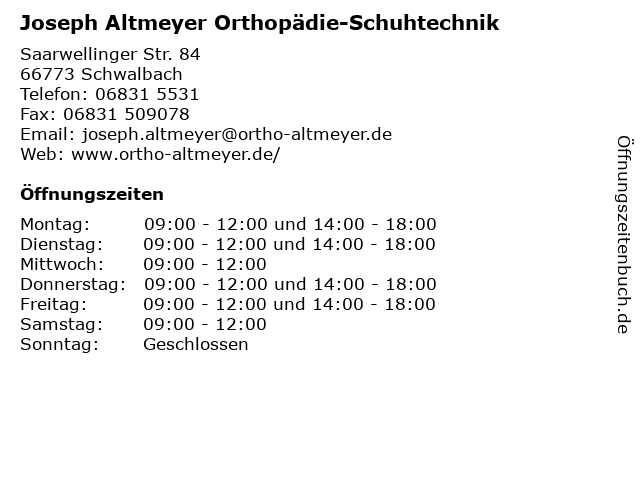 Joseph Altmeyer Orthopädie-Schuhtechnik

Saarwellinger Str. 84
66773 Schwalbach
Telefon: 06831 5531
Fax: 06831 509078
Email: joseph.altmeyer@ortho-altmeyer.de
Web: www.ortho-altmeyer.de/

Öffnungszeiten

| | |
|---|---|
| Montag: | 09:00 - 12:00 und 14:00 - 18:00 |
| Dienstag: | 09:00 - 12:00 und 14:00 - 18:00 |
| Mittwoch: | 09:00 - 12:00 |
| Donnerstag: | 09:00 - 12:00 und 14:00 - 18:00 |
| Freitag: | 09:00 - 12:00 und 14:00 - 18:00 |
| Samstag: | 09:00 - 12:00 |
| Sonntag: | Geschlossen |

Öffnungszeitenbuch.de